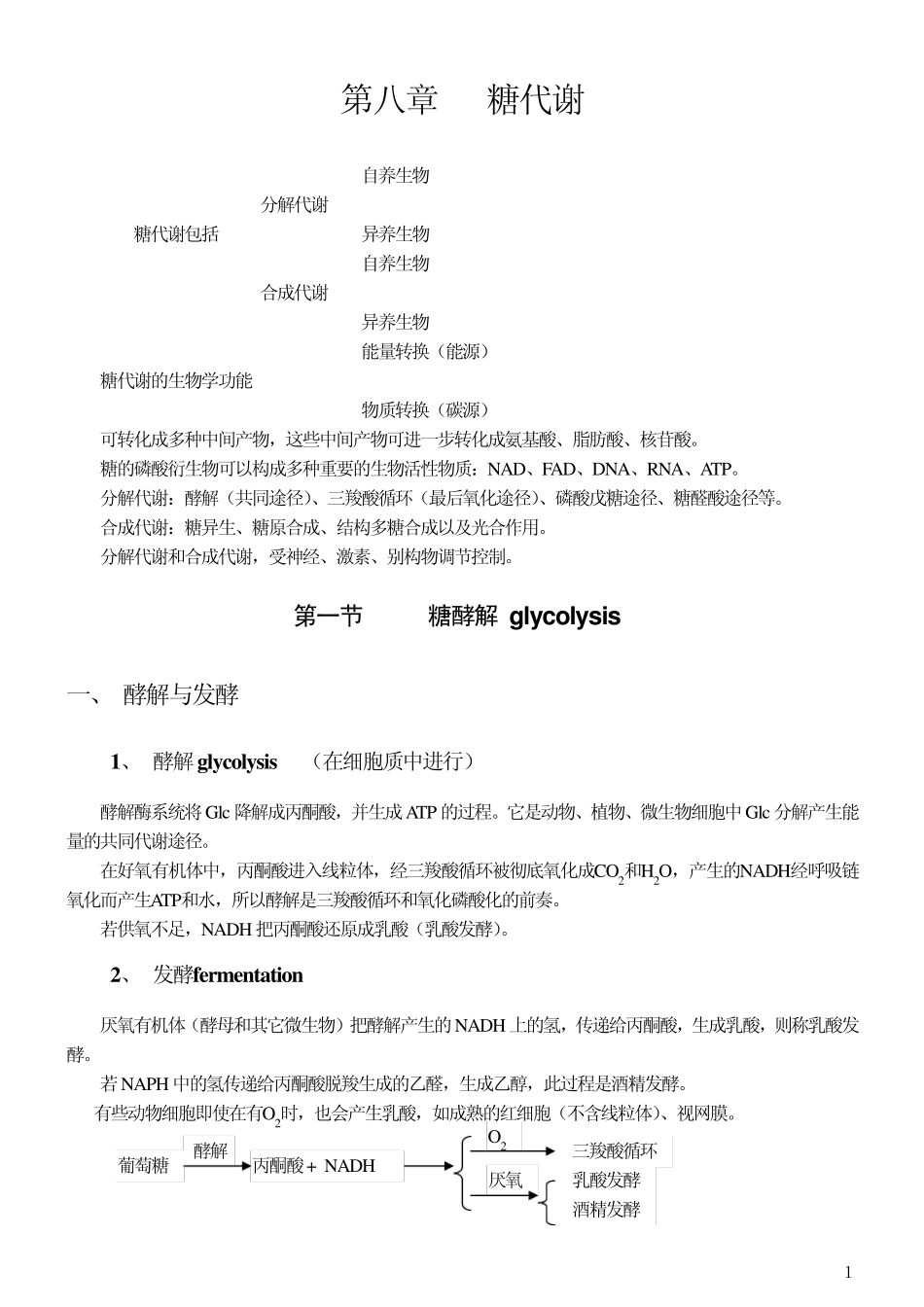 第八章　糖代谢

自养生物

分解代谢

糖代谢包括　　异养生物

自养生物

合成代谢

异养生物

能量转换（能源）

糖代谢的生物学功能

物质转换（碳源）

可转化成多种中间产物，这些中间产物可进一步转化成氨基酸、脂肪酸、核苷酸。

糖的磷酸衍生物可以构成多种重要的生物活性物质：NAD、FAD、DNA、RNA、ATP。

分解代谢：酵解（共同途径）、三羧酸循环（最后氧化途径）、磷酸戊糖途径、糖醛酸途径等。

合成代谢：糖异生、糖原合成、结构多糖合成以及光合作用。

分解代谢和合成代谢，受神经、激素、别构物调节控制。

第一节　糖酵解 glycolysis

一、 酵解与发酵

1、 酵解 glycolysis （在细胞质中进行）

酵解酶系统将 Glc 降解成丙酮酸，并生成 ATP 的过程。它是动物、植物、微生物细胞中 Glc 分解产生能量的共同代谢途径。

在好氧有机体中，丙酮酸进入线粒体，经三羧酸循环被彻底氧化成$CO_2$和$H_2O$，产生的NADH经呼吸链氧化而产生ATP和水，所以酵解是三羧酸循环和氧化磷酸化的前奏。

若供氧不足，NADH 把丙酮酸还原成乳酸（乳酸发酵）。

2、 发酵fermentation

厌氧有机体（酵母和其它微生物）把酵解产生的 NADH 上的氢，传递给丙酮酸，生成乳酸，则称乳酸发酵。

若 NAPH 中的氢传递给丙酮酸脱羧生成的乙醛，生成乙醇，此过程是酒精发酵。

有些动物细胞即使在有$O_2$时，也会产生乳酸，如成熟的红细胞（不含线粒体）、视网膜。

葡萄糖　酵解　丙酮酸＋ NADH　$O_2$　三羧酸循环　厌氧　乳酸发酵　酒精发酵

1